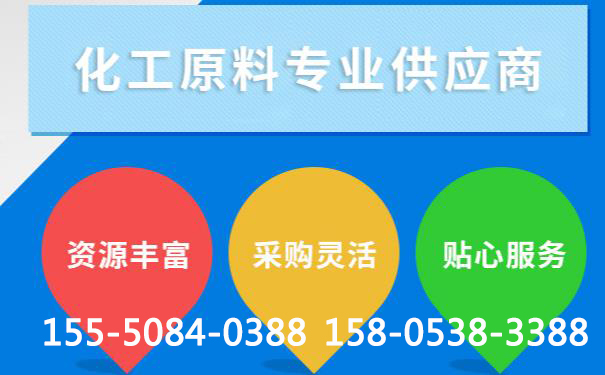 化工原料专业供应商

资源丰富

采购灵活

贴心服务

155-5084-0388 158-0538-3388